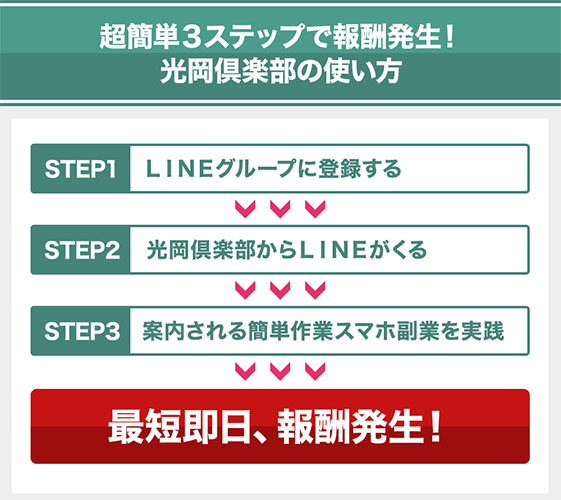 超簡単3ステップで報酬発生！
光岡倶楽部の使い方

STEP1 ＬＩＮＥグループに登録する

STEP2 光岡倶楽部からＬＩＮＥがくる

STEP3 案内される簡単作業スマホ副業を実践

最短即日、報酬発生！